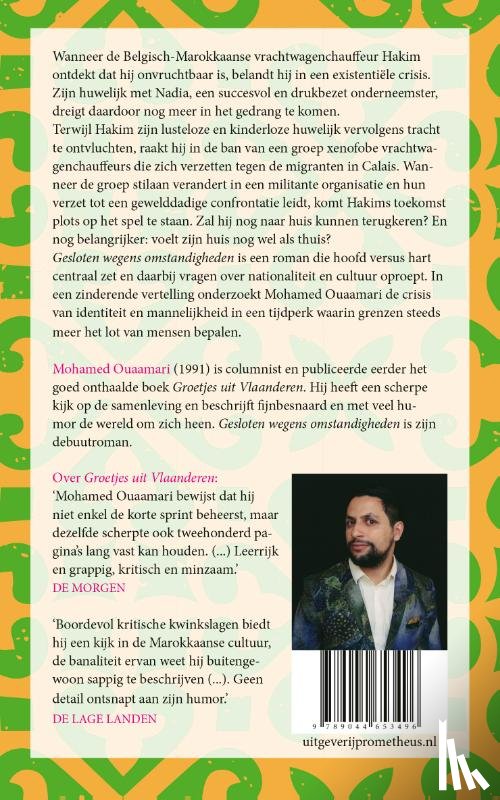 Wanneer de Belgisch-Marokkaanse vrachtwagenchauffeur Hakim ontdekt dat hij onvruchtbaar is, belandt hij in een existentiële crisis. Zijn huwelijk met Nadia, een succesvol en drukbezet onderneemster, dreigt daardoor nog meer in het gedrang te komen.
Terwijl Hakim zijn lusteloze en kinderloze huwelijk vervolgens tracht te ontvluchten, raakt hij in de ban van een groep xenofobe vrachtwagenchauffeurs die zich verzetten tegen de migranten in Calais. Wanneer de groep stilaan verandert in een militante organisatie en hun verzet tot een gewelddadige confrontatie leidt, komt Hakims toekomst plots op het spel te staan. Zal hij nog naar huis kunnen terugkeren? En nog belangrijker: voelt zijn huis nog wel als thuis?
Gesloten wegens omstandigheden is een roman die hoofd versus hart centraal zet en daarbij vragen over nationaliteit en cultuur oproept. In een zinderende vertelling onderzoekt Mohamed Ouaamari de crisis van identiteit en mannelijkheid in een tijdperk waarin grenzen steeds meer het lot van mensen bepalen.

Mohamed Ouaamari (1991) is columnist en publiceerde eerder het goed onthaalde boek Groetjes uit Vlaanderen. Hij heeft een scherpe kijk op de samenleving en beschrijft fijnbesnaard en met veel humor de wereld om zich heen. Gesloten wegens omstandigheden is zijn debuutroman.

Over Groetjes uit Vlaanderen:
'Mohamed Ouaamari bewijst dat hij niet enkel de korte sprint beheerst, maar dezelfde scherpte ook tweehonderd pagina's lang vast kan houden. (...) Leerrijk en grappig, kritisch en minzaam.'
DE MORGEN

'Boordevol kritische kwinkslagen biedt hij een kijk in de Marokkaanse cultuur, de banaliteit ervan weet hij buitengewoon sappig te beschrijven (...). Geen detail ontsnapt aan zijn humor.'
DE LAGE LANDEN

9 789044 653496

uitgeverijprometheus.nl